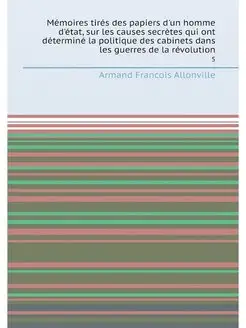 Mémoires tirés des papiers d'un homme d'état, sur les causes secrètes qui ont déterminé la politique des cabinets dans les guerres de la révolution
5

Armand Francois Allonville